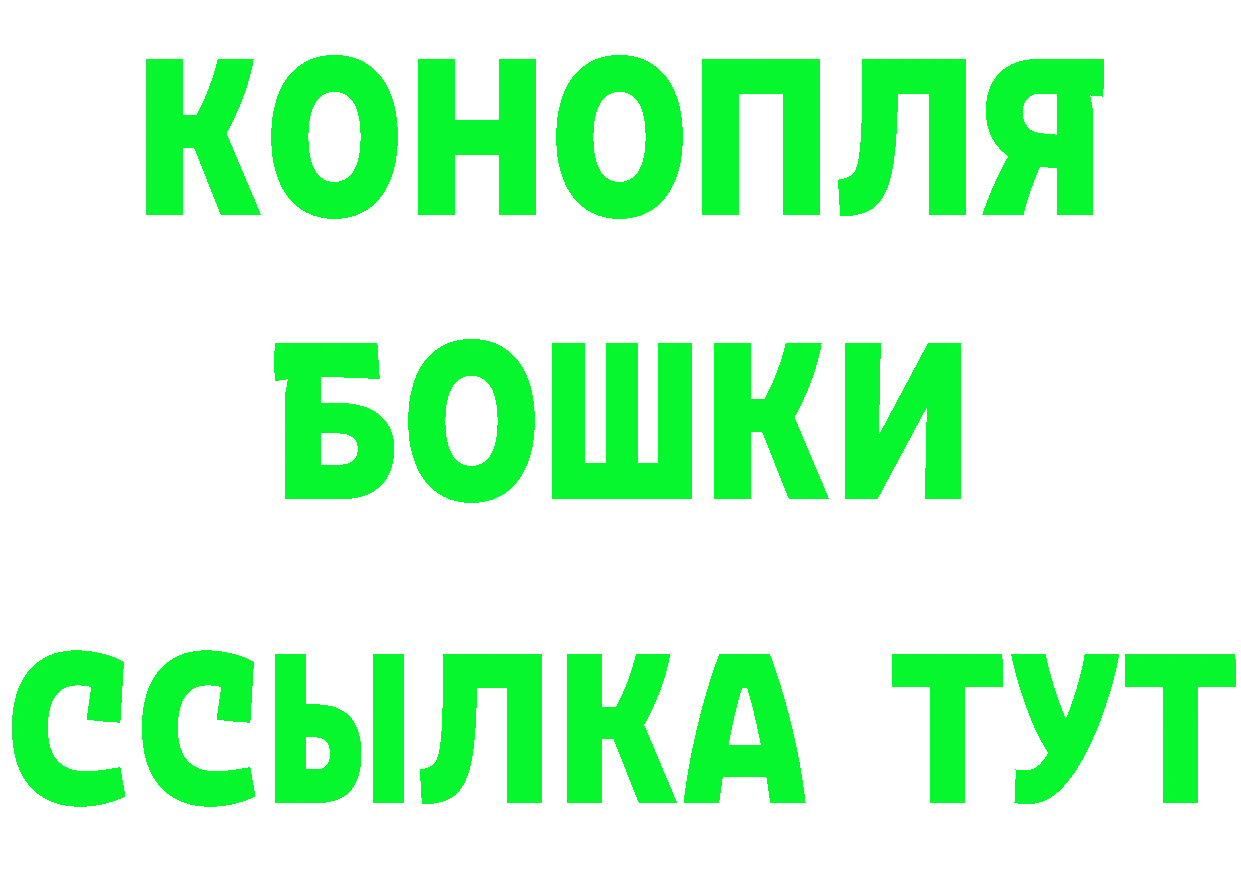 КОНОПЛЯ
БОШКИ
ССЫЛКА ТУТ